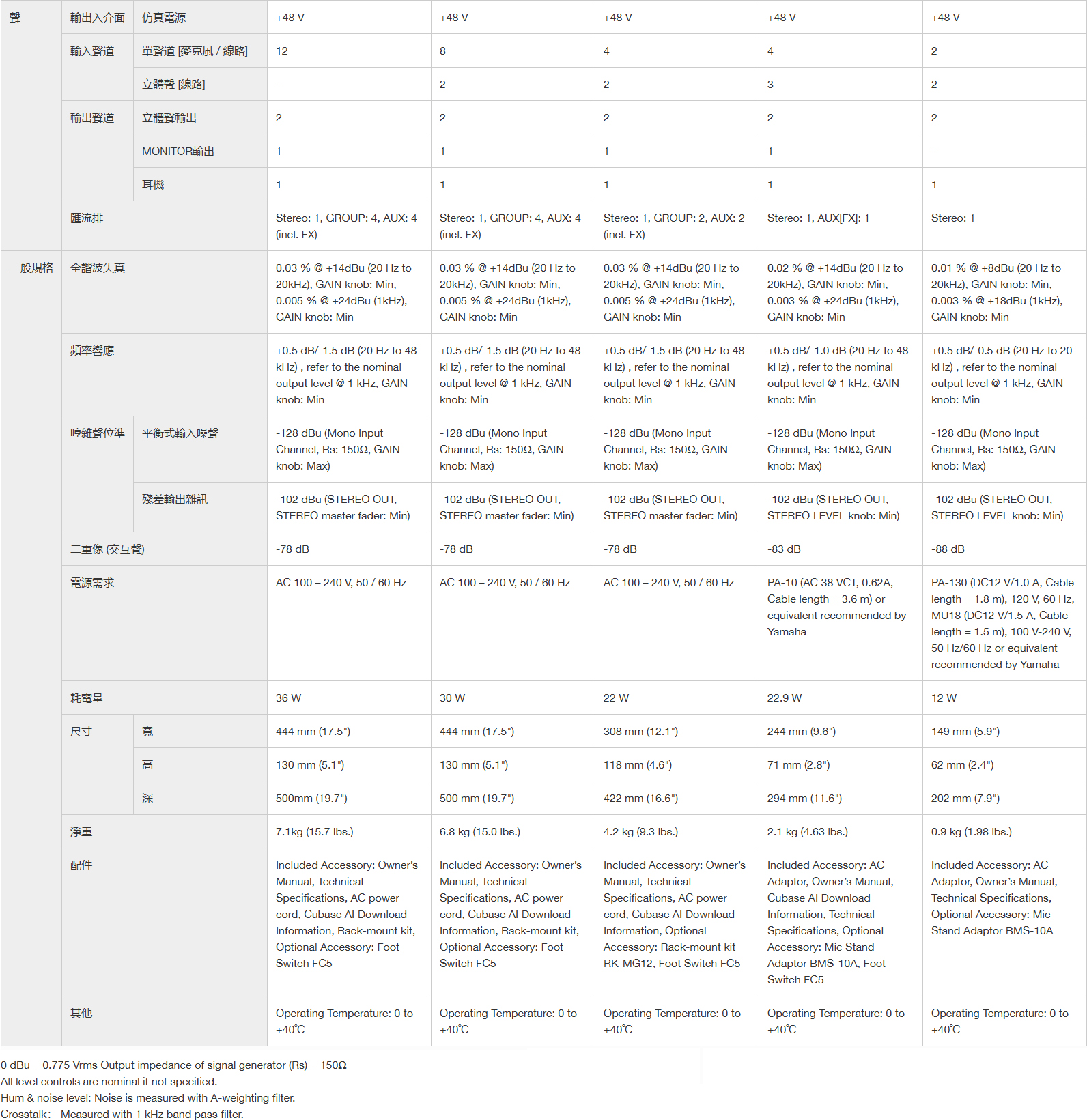 | 聲 | 輸出入介面 | 仿真電源 | +48 V | +48 V | +48 V | +48 V | +48 V |
|---|---|---|---|---|---|---|---|
| | 輸入聲道 | 單聲道 [麥克風 / 線路] | 12 | 8 | 4 | 4 | 2 |
| | | 立體聲 [線路] | - | 2 | 2 | 3 | 2 |
| | 輸出聲道 | 立體聲輸出 | 2 | 2 | 2 | 2 | 2 |
| | | MONITOR輸出 | 1 | 1 | 1 | 1 | - |
| | | 耳機 | 1 | 1 | 1 | 1 | 1 |
| | 匯流排 | | Stereo: 1, GROUP: 4, AUX: 4 (incl. FX) | Stereo: 1, GROUP: 4, AUX: 4 (incl. FX) | Stereo: 1, GROUP: 2, AUX: 2 (incl. FX) | Stereo: 1, AUX[FX]: 1 | Stereo: 1 |
| 一般規格 | 全諧波失真 | | 0.03 % @ +14dBu (20 Hz to 20kHz), GAIN knob: Min, 0.005 % @ +24dBu (1kHz), GAIN knob: Min | 0.03 % @ +14dBu (20 Hz to 20kHz), GAIN knob: Min, 0.005 % @ +24dBu (1kHz), GAIN knob: Min | 0.03 % @ +14dBu (20 Hz to 20kHz), GAIN knob: Min, 0.005 % @ +24dBu (1kHz), GAIN knob: Min | 0.02 % @ +14dBu (20 Hz to 20kHz), GAIN knob: Min, 0.003 % @ +24dBu (1kHz), GAIN knob: Min | 0.01 % @ +8dBu (20 Hz to 20kHz), GAIN knob: Min, 0.003 % @ +18dBu (1kHz), GAIN knob: Min |
| | 頻率響應 | | +0.5 dB/-1.5 dB (20 Hz to 48 kHz) , refer to the nominal output level @ 1 kHz, GAIN knob: Min | +0.5 dB/-1.5 dB (20 Hz to 48 kHz) , refer to the nominal output level @ 1 kHz, GAIN knob: Min | +0.5 dB/-1.5 dB (20 Hz to 48 kHz) , refer to the nominal output level @ 1 kHz, GAIN knob: Min | +0.5 dB/-1.0 dB (20 Hz to 48 kHz) , refer to the nominal output level @ 1 kHz, GAIN knob: Min | +0.5 dB/-0.5 dB (20 Hz to 20 kHz) , refer to the nominal output level @ 1 kHz, GAIN knob: Min |
| | 哼雜聲位準 | 平衡式輸入噪聲 | -128 dBu (Mono Input Channel, Rs: 150Ω, GAIN knob: Max) | -128 dBu (Mono Input Channel, Rs: 150Ω, GAIN knob: Max) | -128 dBu (Mono Input Channel, Rs: 150Ω, GAIN knob: Max) | -128 dBu (Mono Input Channel, Rs: 150Ω, GAIN knob: Max) | -128 dBu (Mono Input Channel, Rs: 150Ω, GAIN knob: Max) |
| | | 殘差輸出雜訊 | -102 dBu (STEREO OUT, STEREO master fader: Min) | -102 dBu (STEREO OUT, STEREO master fader: Min) | -102 dBu (STEREO OUT, STEREO master fader: Min) | -102 dBu (STEREO OUT, STEREO LEVEL knob: Min) | -102 dBu (STEREO OUT, STEREO LEVEL knob: Min) |
| | 二重像 (交互聲) | | -78 dB | -78 dB | -78 dB | -83 dB | -88 dB |
| | 電源需求 | | AC 100 – 240 V, 50 / 60 Hz | AC 100 – 240 V, 50 / 60 Hz | AC 100 – 240 V, 50 / 60 Hz | PA-10 (AC 38 VCT, 0.62A, Cable length = 3.6 m) or equivalent recommended by Yamaha | PA-130 (DC12 V/1.0 A, Cable length = 1.8 m), 120 V, 60 Hz, MU18 (DC12 V/1.5 A, Cable length = 1.5 m), 100 V-240 V, 50 Hz/60 Hz or equivalent recommended by Yamaha |
| | 耗電量 | | 36 W | 30 W | 22 W | 22.9 W | 12 W |
| | 尺寸 | 寬 | 444 mm (17.5") | 444 mm (17.5") | 308 mm (12.1") | 244 mm (9.6") | 149 mm (5.9") |
| | | 高 | 130 mm (5.1") | 130 mm (5.1") | 118 mm (4.6") | 71 mm (2.8") | 62 mm (2.4") |
| | | 深 | 500mm (19.7") | 500 mm (19.7") | 422 mm (16.6") | 294 mm (11.6") | 202 mm (7.9") |
| | 淨重 | | 7.1kg (15.7 lbs.) | 6.8 kg (15.0 lbs.) | 4.2 kg (9.3 lbs.) | 2.1 kg (4.63 lbs.) | 0.9 kg (1.98 lbs.) |
| | 配件 | | Included Accessory: Owner's Manual, Technical Specifications, AC power cord, Cubase AI Download Information, Rack-mount kit, Optional Accessory: Foot Switch FC5 | Included Accessory: Owner's Manual, Technical Specifications, AC power cord, Cubase AI Download Information, Rack-mount kit, Optional Accessory: Foot Switch FC5 | Included Accessory: Owner's Manual, Technical Specifications, AC power cord, Cubase AI Download Information, Optional Accessory: Rack-mount kit RK-MG12, Foot Switch FC5 | Included Accessory: AC Adaptor, Owner's Manual, Cubase AI Download Information, Technical Specifications, Optional Accessory: Mic Stand Adaptor BMS-10A, Foot Switch FC5 | Included Accessory: AC Adaptor, Owner's Manual, Technical Specifications, Optional Accessory: Mic Stand Adaptor BMS-10A |
| | 其他 | | Operating Temperature: 0 to +40℃ | Operating Temperature: 0 to +40℃ | Operating Temperature: 0 to +40℃ | Operating Temperature: 0 to +40℃ | Operating Temperature: 0 to +40℃ |

0 dBu = 0.775 Vrms Output impedance of signal generator (Rs) = 150Ω
All level controls are nominal if not specified.
Hum & noise level: Noise is measured with A-weighting filter.
Crosstalk: Measured with 1 kHz band pass filter.